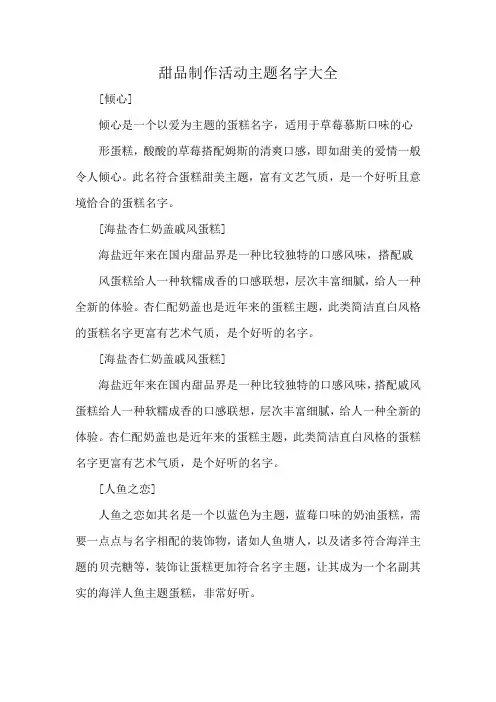 甜品制作活动主题名字大全

[倾心]

倾心是一个以爱为主题的蛋糕名字，适用于草莓慕斯口味的心形蛋糕，酸酸的草莓搭配姆斯的清爽口感，即如甜美的爱情一般令人倾心。此名符合蛋糕甜美主题，富有文艺气质，是一个好听且意境恰合的蛋糕名字。

[海盐杏仁奶盖戚风蛋糕]

海盐近年来在国内甜品界是一种比较独特的口感风味，搭配戚风蛋糕给人一种软糯成香的口感联想，层次丰富细腻，给人一种全新的体验。杏仁配奶盖也是近年来的蛋糕主题，此类简洁直白风格的蛋糕名字更富有艺术气质，是个好听的名字。

[海盐杏仁奶盖戚风蛋糕]

海盐近年来在国内甜品界是一种比较独特的口感风味，搭配戚风蛋糕给人一种软糯成香的口感联想，层次丰富细腻，给人一种全新的体验。杏仁配奶盖也是近年来的蛋糕主题，此类简洁直白风格的蛋糕名字更富有艺术气质，是个好听的名字。

[人鱼之恋]

人鱼之恋如其名是一个以蓝色为主题，蓝莓口味的奶油蛋糕，需要一点点与名字相配的装饰物，诸如人鱼塘人，以及诸多符合海洋主题的贝壳糖等，装饰让蛋糕更加符合名字主题，让其成为一个名副其实的海洋人鱼主题蛋糕，非常好听。